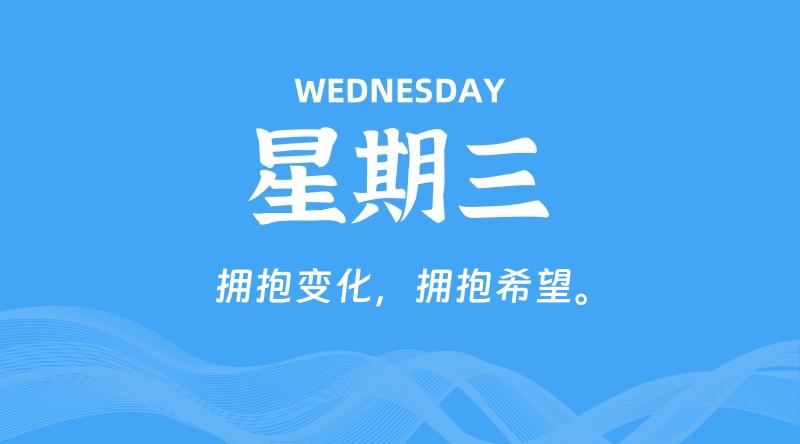 WEDNESDAY

星期三

拥抱变化，拥抱希望。